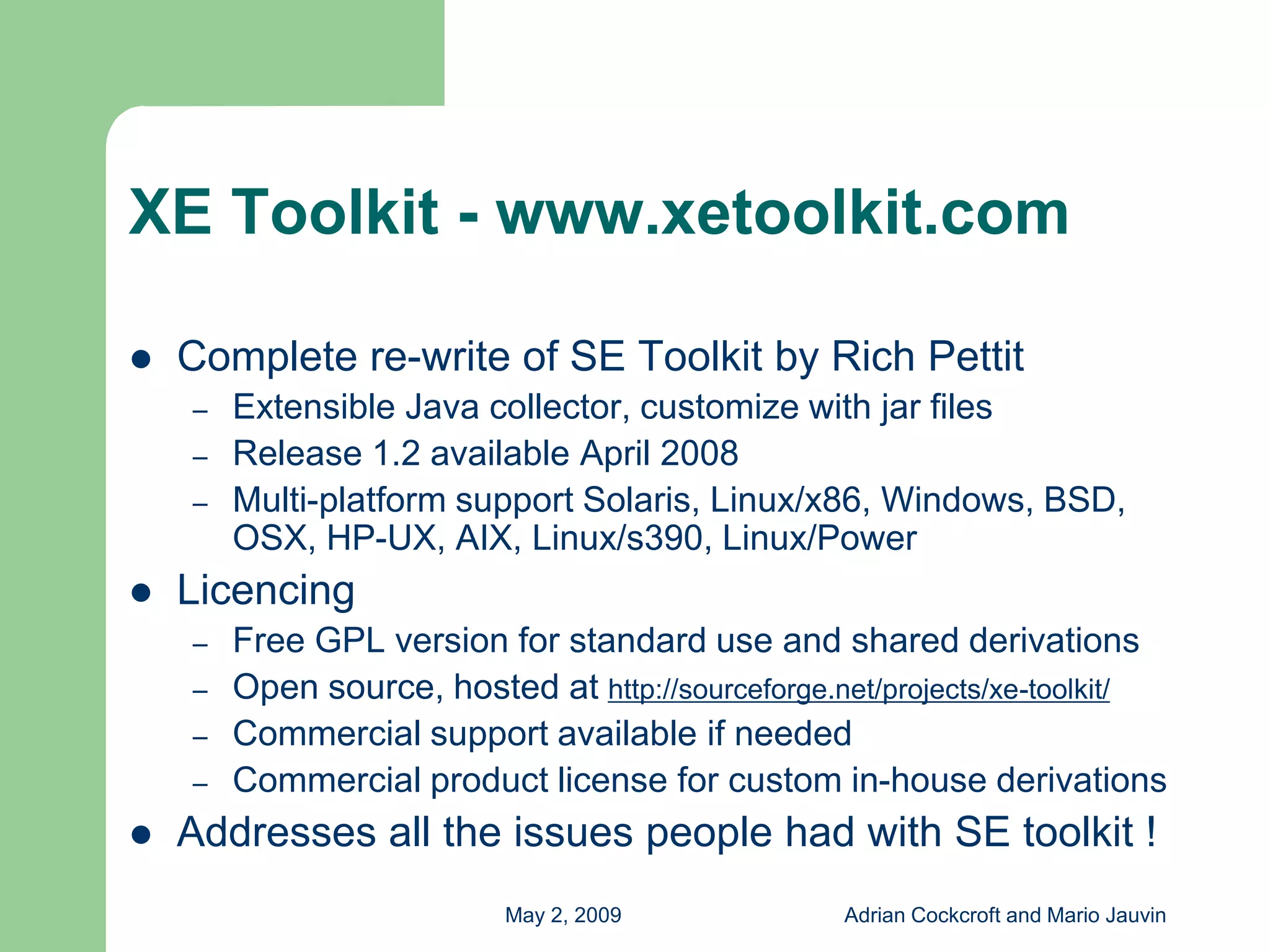 XE Toolkit - www.xetoolkit.com

• Complete re-write of SE Toolkit by Rich Pettit
- Extensible Java collector, customize with jar files
- Release 1.2 available April 2008
- Multi-platform support Solaris, Linux/x86, Windows, BSD, OSX, HP-UX, AIX, Linux/s390, Linux/Power
• Licencing
- Free GPL version for standard use and shared derivations
- Open source, hosted at http://sourceforge.net/projects/xe-toolkit/
- Commercial support available if needed
- Commercial product license for custom in-house derivations
• Addresses all the issues people had with SE toolkit !

May 2, 2009

Adrian Cockcroft and Mario Jauvin